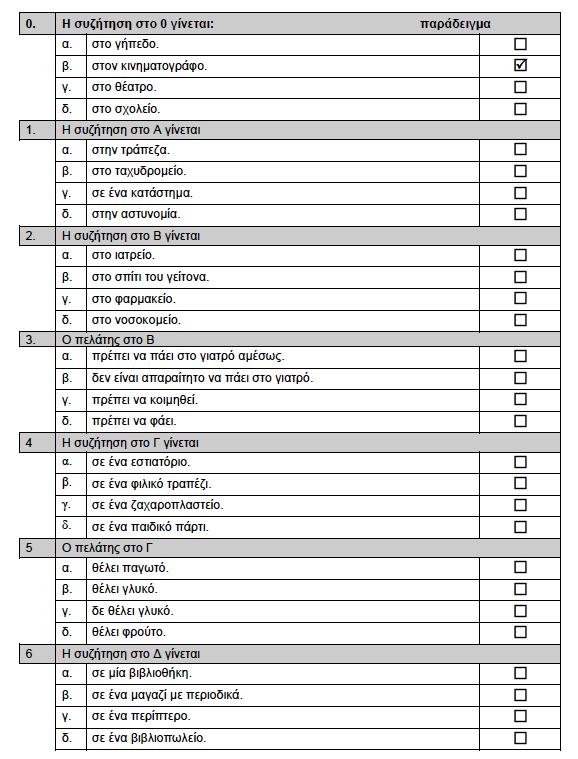 | 0. | Η συζήτηση στο 0 γίνεται: παράδειγμα | |
|---|---|---|
| α. | στο γήπεδο. | ☐ |
| β. | στον κινηματογράφο. | ☑ |
| γ. | στο θέατρο. | ☐ |
| δ. | στο σχολείο. | ☐ |
| 1. | Η συζήτηση στο Α γίνεται | |
| α. | στην τράπεζα. | ☐ |
| β. | στο ταχυδρομείο. | ☐ |
| γ. | σε ένα κατάστημα. | ☐ |
| δ. | στην αστυνομία. | ☐ |
| 2. | Η συζήτηση στο Β γίνεται | |
| α. | στο ιατρείο. | ☐ |
| β. | στο σπίτι του γείτονα. | ☐ |
| γ. | στο φαρμακείο. | ☐ |
| δ. | στο νοσοκομείο. | ☐ |
| 3. | Ο πελάτης στο Β | |
| α. | πρέπει να πάει στο γιατρό αμέσως. | ☐ |
| β. | δεν είναι απαραίτητο να πάει στο γιατρό. | ☐ |
| γ. | πρέπει να κοιμηθεί. | ☐ |
| δ. | πρέπει να φάει. | ☐ |
| 4 | Η συζήτηση στο Γ γίνεται | |
| α. | σε ένα εστιατόριο. | ☐ |
| β. | σε ένα φιλικό τραπέζι. | ☐ |
| γ. | σε ένα ζαχαροπλαστείο. | ☐ |
| δ. | σε ένα παιδικό πάρτι. | ☐ |
| 5 | Ο πελάτης στο Γ | |
| α. | θέλει παγωτό. | ☐ |
| β. | θέλει γλυκό. | ☐ |
| γ. | δε θέλει γλυκό. | ☐ |
| δ. | θέλει φρούτο. | ☐ |
| 6 | Η συζήτηση στο Δ γίνεται | |
| α. | σε μία βιβλιοθήκη. | ☐ |
| β. | σε ένα μαγαζί με περιοδικά. | ☐ |
| γ. | σε ένα περίπτερο. | ☐ |
| δ. | σε ένα βιβλιοπωλείο. | ☐ |